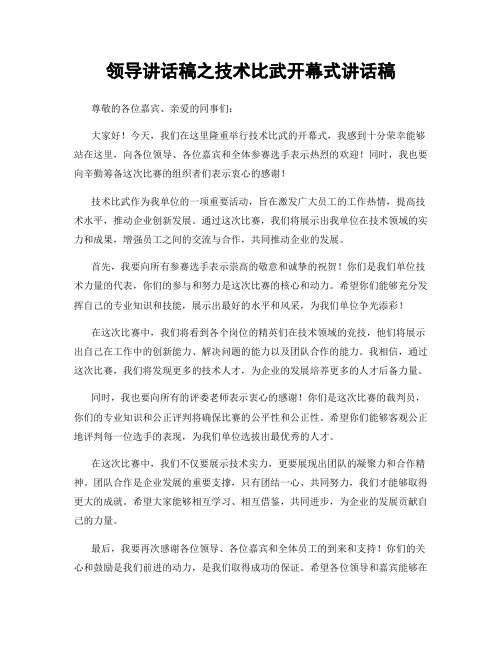 领导讲话稿之技术比武开幕式讲话稿

尊敬的各位嘉宾、亲爱的同事们：

大家好！今天，我们在这里隆重举行技术比武的开幕式，我感到十分荣幸能够站在这里，向各位领导、各位嘉宾和全体参赛选手表示热烈的欢迎！同时，我也要向辛勤筹备这次比赛的组织者们表示衷心的感谢！

技术比武作为我单位的一项重要活动，旨在激发广大员工的工作热情，提高技术水平，推动企业创新发展。通过这次比赛，我们将展示出我单位在技术领域的实力和成果，增强员工之间的交流与合作，共同推动企业的发展。

首先，我要向所有参赛选手表示崇高的敬意和诚挚的祝贺！你们是我们单位技术力量的代表，你们的参与和努力是这次比赛的核心和动力。希望你们能够充分发挥自己的专业知识和技能，展示出最好的水平和风采，为我们单位争光添彩！

在这次比赛中，我们将看到各个岗位的精英们在技术领域的竞技，他们将展示出自己在工作中的创新能力、解决问题的能力以及团队合作的能力。我相信，通过这次比赛，我们将发现更多的技术人才，为企业的发展培养更多的人才后备力量。

同时，我也要向所有的评委老师表示衷心的感谢！你们是这次比赛的裁判员，你们的专业知识和公正评判将确保比赛的公平性和公正性。希望你们能够客观公正地评判每一位选手的表现，为我们单位选拔出最优秀的人才。

在这次比赛中，我们不仅要展示技术实力，更要展现出团队的凝聚力和合作精神。团队合作是企业发展的重要支撑，只有团结一心、共同努力，我们才能够取得更大的成就。希望大家能够相互学习、相互借鉴，共同进步，为企业的发展贡献自己的力量。

最后，我要再次感谢各位领导、各位嘉宾和全体员工的到来和支持！你们的关心和鼓励是我们前进的动力，是我们取得成功的保证。希望各位领导和嘉宾能够在